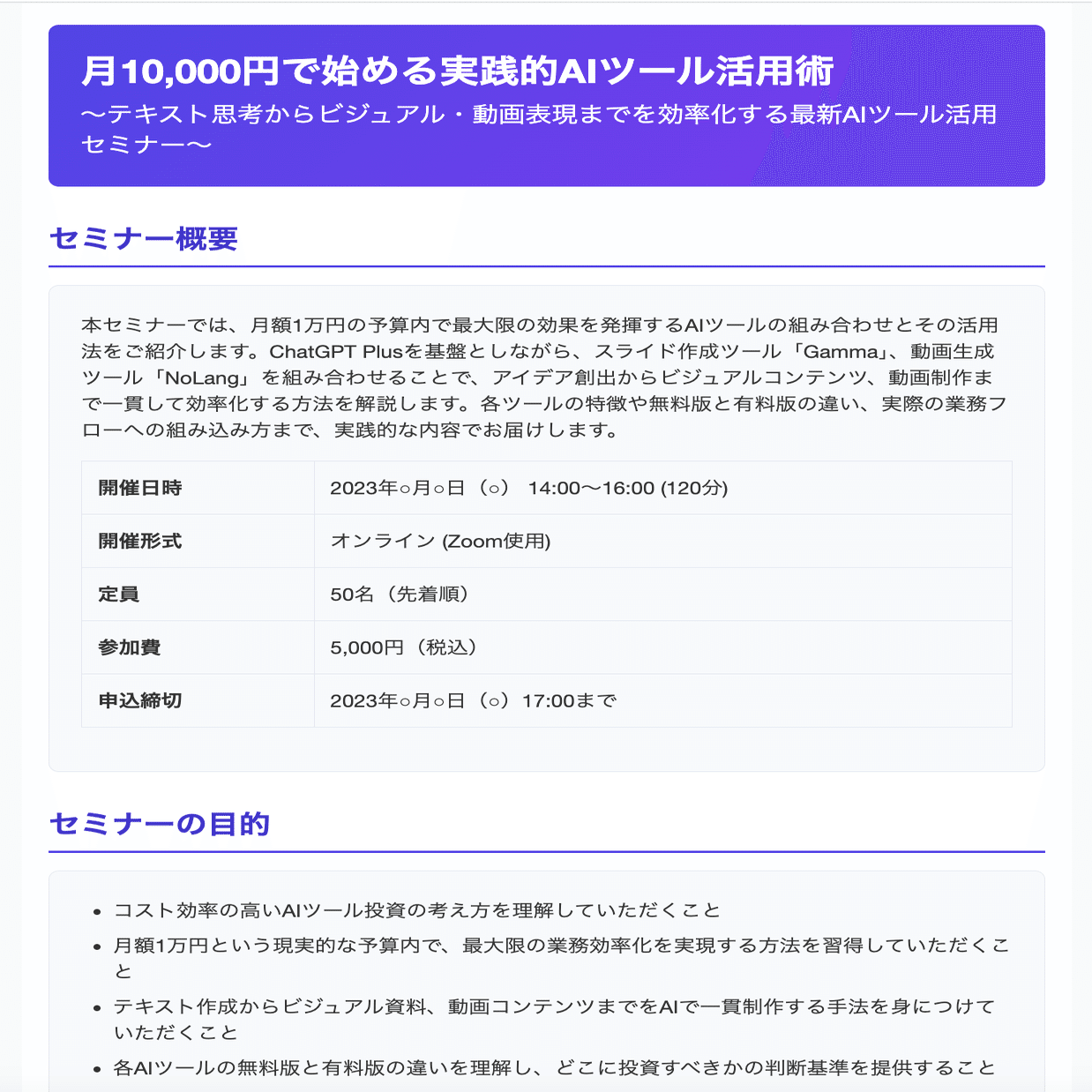 月10,000円で始める実践的AIツール活用術
〜テキスト思考からビジュアル・動画表現までを効率化する最新AIツール活用セミナー〜

セミナー概要

本セミナーでは、月額1万円の予算内で最大限の効果を発揮するAIツールの組み合わせとその活用法をご紹介します。ChatGPT Plusを基盤としながら、スライド作成ツール「Gamma」、動画生成ツール「NoLang」を組み合わせることで、アイデア創出からビジュアルコンテンツ、動画制作まで一貫して効率化する方法を解説します。各ツールの特徴や無料版と有料版の違い、実際の業務フローへの組み込み方まで、実践的な内容でお届けします。

| 開催日時 | 2023年○月○日（○） 14:00〜16:00 (120分) |
|---|---|
| 開催形式 | オンライン (Zoom使用) |
| 定員 | 50名（先着順） |
| 参加費 | 5,000円（税込） |
| 申込締切 | 2023年○月○日（○）17:00まで |

セミナーの目的

• コスト効率の高いAIツール投資の考え方を理解していただくこと
• 月額1万円という現実的な予算内で、最大限の業務効率化を実現する方法を習得していただくこと
• テキスト作成からビジュアル資料、動画コンテンツまでをAIで一貫制作する手法を身につけていただくこと
• 各AIツールの無料版と有料版の違いを理解し、どこに投資すべきかの判断基準を提供すること